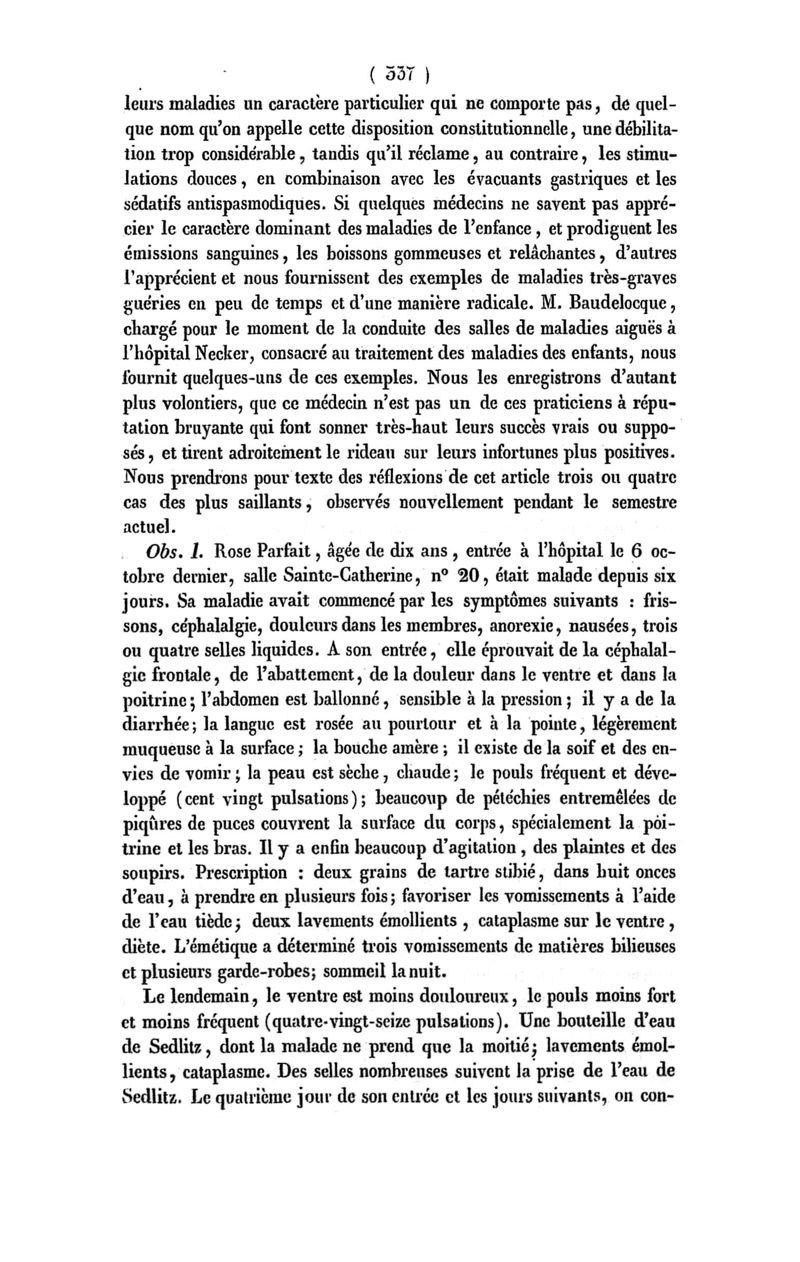 ( 337 )

leurs maladies un caractère particulier qui ne comporte pas, de quelque nom qu'on appelle cette disposition constitutionnelle, une débilitation trop considérable, tandis qu'il réclame, au contraire, les stimulations douces, en combinaison avec les évacuants gastriques et les sédatifs antispasmodiques. Si quelques médecins ne savent pas apprécier le caractère dominant des maladies de l'enfance, et prodiguent les émissions sanguines, les boissons gommeuses et relâchantes, d'autres l'apprécient et nous fournissent des exemples de maladies très-graves guéries en peu de temps et d'une manière radicale. M. Baudelocque, chargé pour le moment de la conduite des salles de maladies aiguës à l'hôpital Necker, consacré au traitement des maladies des enfants, nous fournit quelques-uns de ces exemples. Nous les enregistrons d'autant plus volontiers, que ce médecin n'est pas un de ces praticiens à réputation bruyante qui font sonner très-haut leurs succès vrais ou supposés, et tirent adroitement le rideau sur leurs infortunes plus positives. Nous prendrons pour texte des réflexions de cet article trois ou quatre cas des plus saillants, observés nouvellement pendant le semestre actuel.

Obs. I. Rose Parfait, âgée de dix ans, entrée à l'hôpital le 6 octobre dernier, salle Sainte-Catherine, n° 20, était malade depuis six jours. Sa maladie avait commencé par les symptômes suivants : frissons, céphalalgie, douleurs dans les membres, anorexie, nausées, trois ou quatre selles liquides. A son entrée, elle éprouvait de la céphalalgie frontale, de l'abattement, de la douleur dans le ventre et dans la poitrine; l'abdomen est ballonné, sensible à la pression; il y a de la diarrhée; la langue est rosée au pourtour et à la pointe, légèrement muqueuse à la surface; la bouche amère; il existe de la soif et des envies de vomir; la peau est sèche, chaude; le pouls fréquent et développé (cent vingt pulsations); beaucoup de pétéchies entremêlées de piqûres de puces couvrent la surface du corps, spécialement la poitrine et les bras. Il y a enfin beaucoup d'agitation, des plaintes et des soupirs. Prescription : deux grains de tartre stibié, dans huit onces d'eau, à prendre en plusieurs fois; favoriser les vomissements à l'aide de l'eau tiède; deux lavements émollients, cataplasme sur le ventre, diète. L'émétique a déterminé trois vomissements de matières bilieuses et plusieurs garde-robes; sommeil la nuit.

Le lendemain, le ventre est moins douloureux, le pouls moins fort et moins fréquent (quatre-vingt-seize pulsations). Une bouteille d'eau de Sedlitz, dont la malade ne prend que la moitié; lavements émollients, cataplasme. Des selles nombreuses suivent la prise de l'eau de Sedlitz. Le quatrième jour de son entrée et les jours suivants, on con-